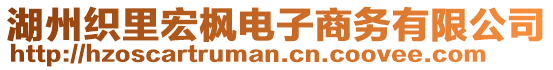 湖州织里宏枫电子商务有限公司
http://hzoscartruman.cn.coovee.com